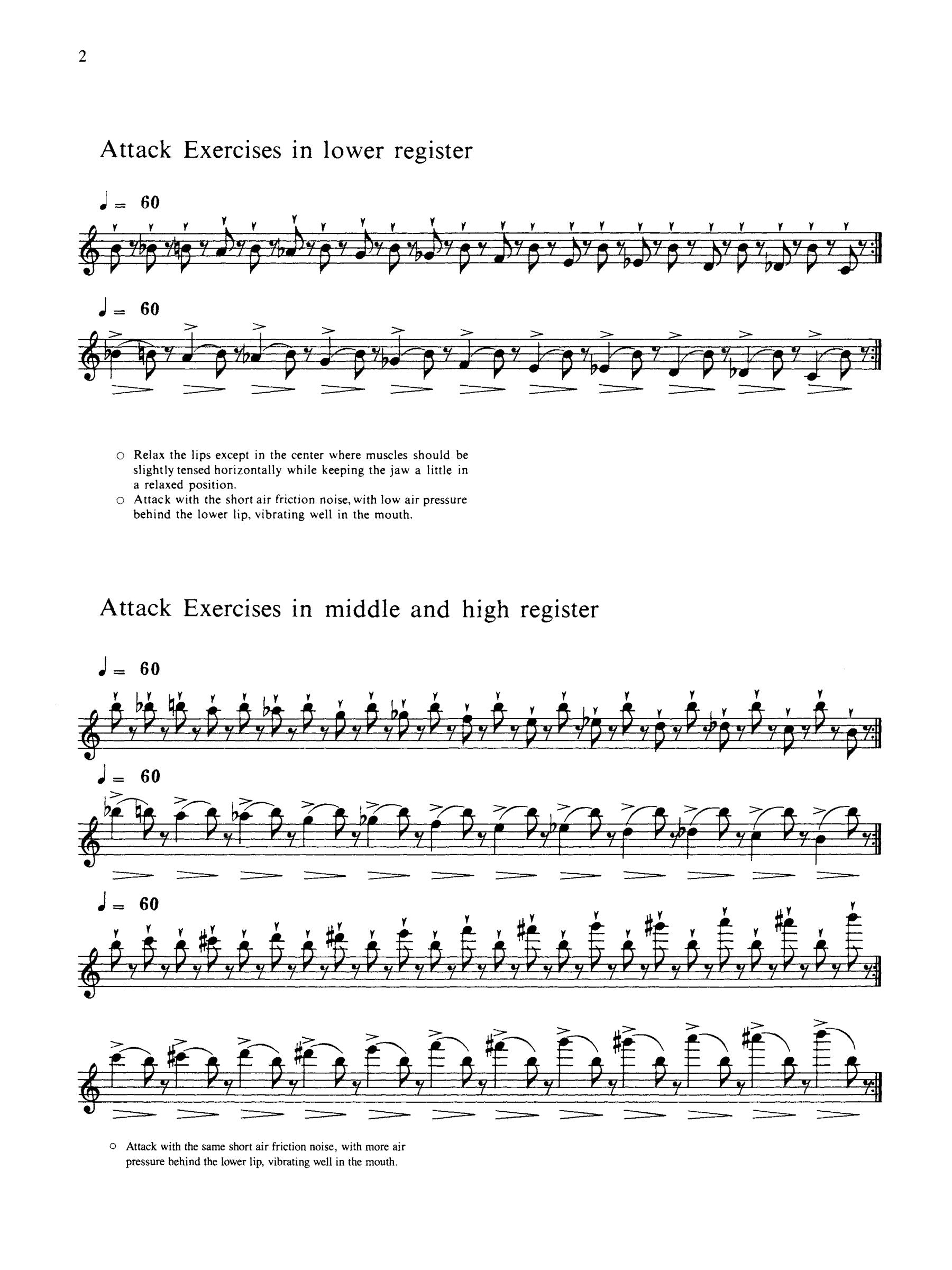 2

Attack Exercises in lower register

♩ = 60

♩ = 60

○ Relax the lips except in the center where muscles should be slightly tensed horizontally while keeping the jaw a little in a relaxed position.
○ Attack with the short air friction noise, with low air pressure behind the lower lip, vibrating well in the mouth.

Attack Exercises in middle and high register

♩ = 60

♩ = 60

♩ = 60

○ Attack with the same short air friction noise, with more air pressure behind the lower lip, vibrating well in the mouth.